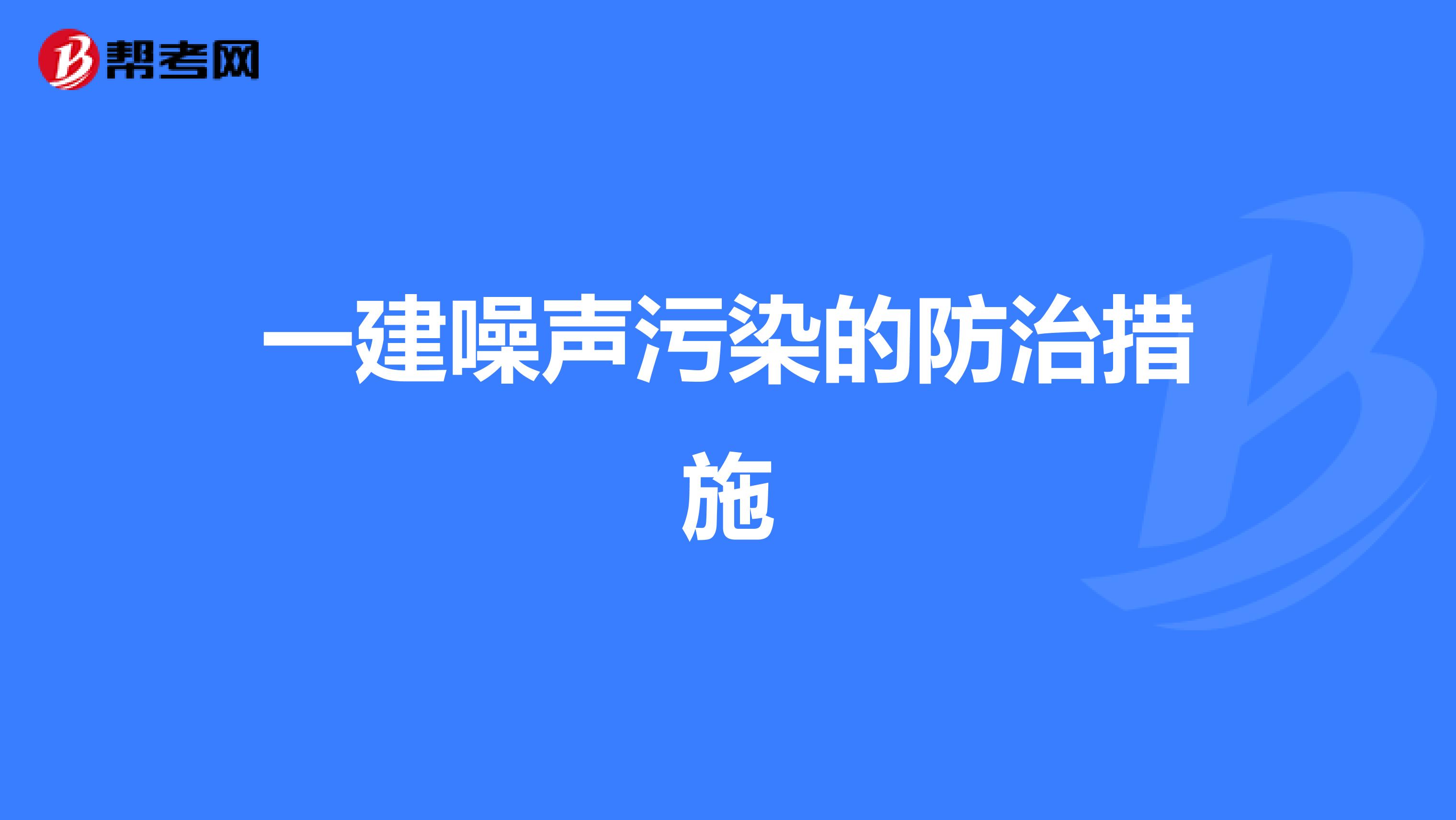 帮考网

一建噪声污染的防治措施